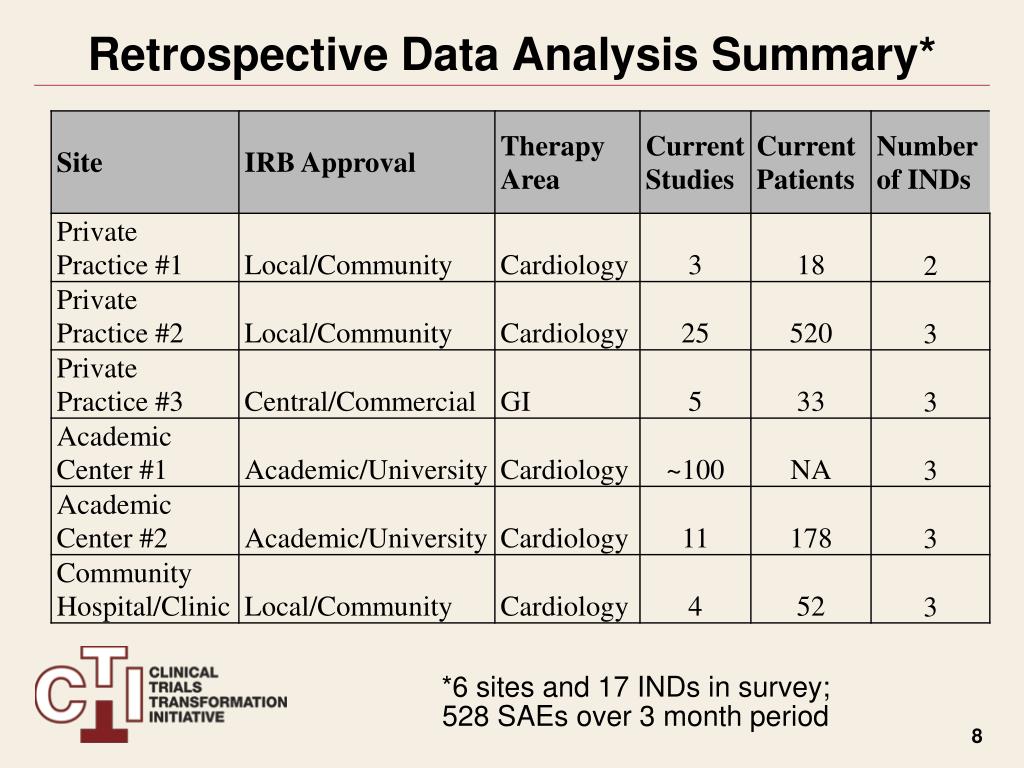 Retrospective Data Analysis Summary*

| Site | IRB Approval | Therapy Area | Current Studies | Current Patients | Number of INDs |
|---|---|---|---|---|---|
| Private Practice #1 | Local/Community | Cardiology | 3 | 18 | 2 |
| Private Practice #2 | Local/Community | Cardiology | 25 | 520 | 3 |
| Private Practice #3 | Central/Commercial | GI | 5 | 33 | 3 |
| Academic Center #1 | Academic/University | Cardiology | ~100 | NA | 3 |
| Academic Center #2 | Academic/University | Cardiology | 11 | 178 | 3 |
| Community Hospital/Clinic | Local/Community | Cardiology | 4 | 52 | 3 |

CTI CLINICAL TRIALS TRANSFORMATION INITIATIVE

*6 sites and 17 INDs in survey; 528 SAEs over 3 month period

8